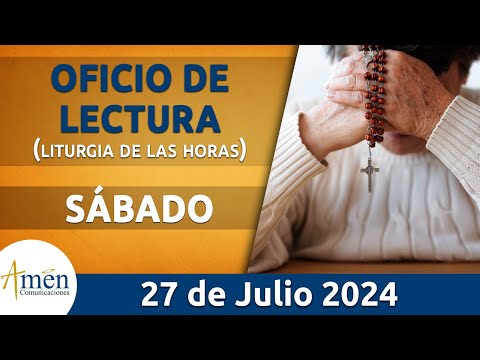 OFICIO DE LECTURA
(LITURGIA DE LAS HORAS)

SÁBADO

Amen
Comunicaciones

27 de Julio 2024